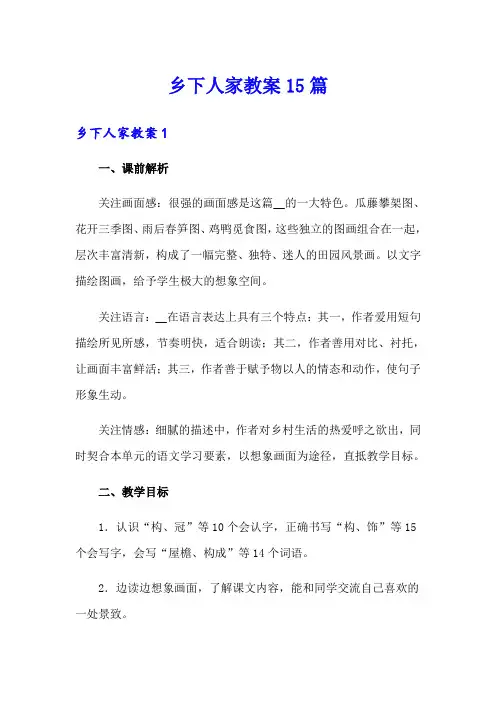 乡下人家教案15篇

乡下人家教案1

一、课前解析

关注画面感：很强的画面感是这篇__的一大特色。瓜藤攀架图、花开三季图、雨后春笋图、鸡鸭觅食图，这些独立的图画组合在一起，层次丰富清新，构成了一幅完整、独特、迷人的田园风景画。以文字描绘图画，给予学生极大的想象空间。

关注语言：__在语言表达上具有三个特点：其一，作者爱用短句描绘所见所感，节奏明快，适合朗读；其二，作者善用对比、衬托，让画面丰富鲜活；其三，作者善于赋予物以人的情态和动作，使句子形象生动。

关注情感：细腻的描述中，作者对乡村生活的热爱呼之欲出，同时契合本单元的语文学习要素，以想象画面为途径，直抵教学目标。

二、教学目标

1．认识“构、冠”等10个会认字，正确书写“构、饰”等15个会写字，会写“屋檐、构成”等14个词语。

2．边读边想象画面，了解课文内容，能和同学交流自己喜欢的一处景致。